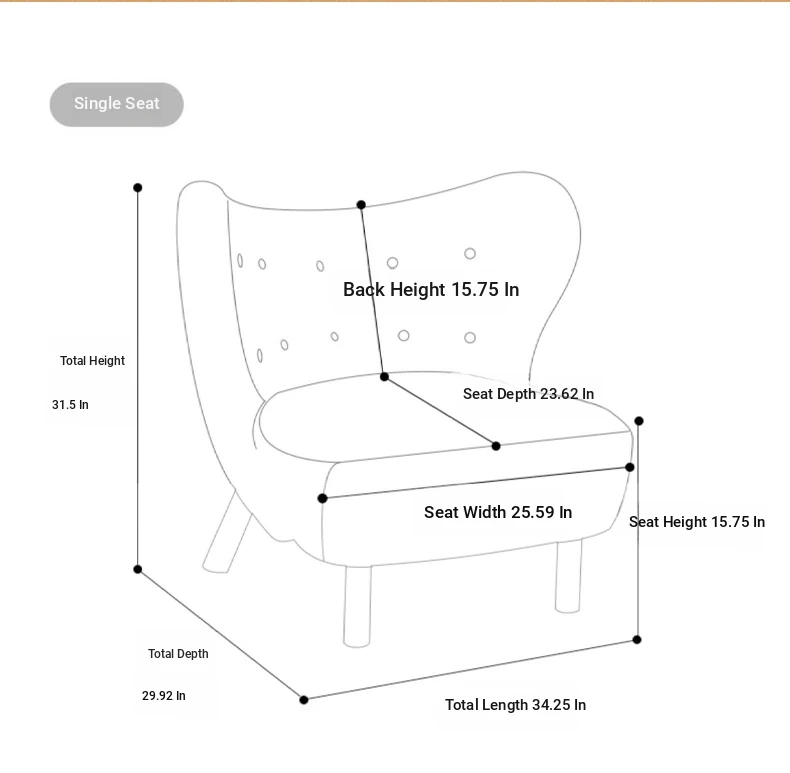 Single Seat

Back Height 15.75 In

Total Height

31.5 In

Seat Depth 23.62 In

Seat Width 25.59 In

Seat Height 15.75 In

Total Depth

29.92 In

Total Length 34.25 In